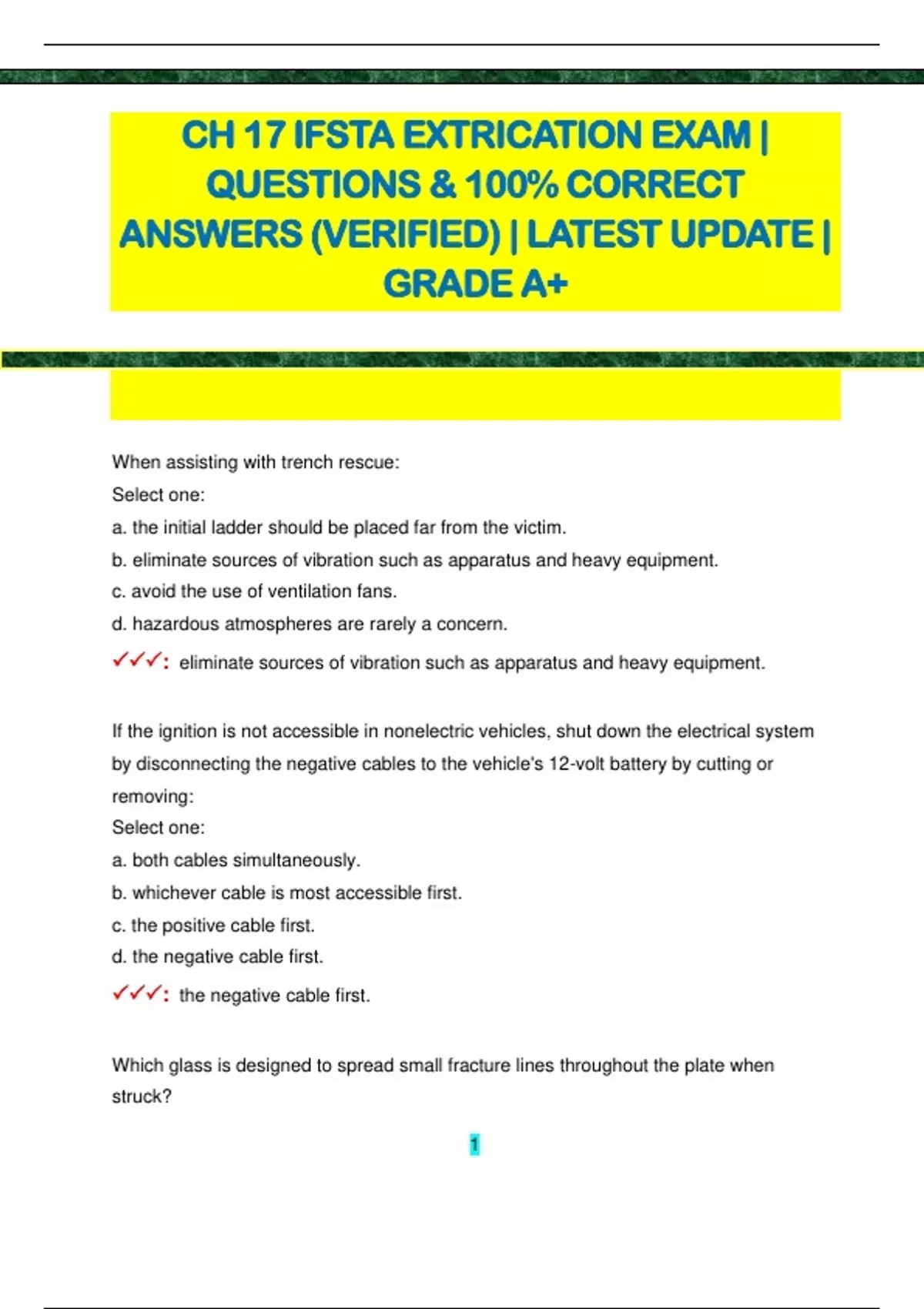 CH 17 IFSTA EXTRICATION EXAM | QUESTIONS & 100% CORRECT ANSWERS (VERIFIED) | LATEST UPDATE | GRADE A+

When assisting with trench rescue:
Select one:
a. the initial ladder should be placed far from the victim.
b. eliminate sources of vibration such as apparatus and heavy equipment.
c. avoid the use of ventilation fans.
d. hazardous atmospheres are rarely a concern.
✓✓✓: eliminate sources of vibration such as apparatus and heavy equipment.

If the ignition is not accessible in nonelectric vehicles, shut down the electrical system by disconnecting the negative cables to the vehicle's 12-volt battery by cutting or removing:
Select one:
a. both cables simultaneously.
b. whichever cable is most accessible first.
c. the positive cable first.
d. the negative cable first.
✓✓✓: the negative cable first.

Which glass is designed to spread small fracture lines throughout the plate when struck?

1